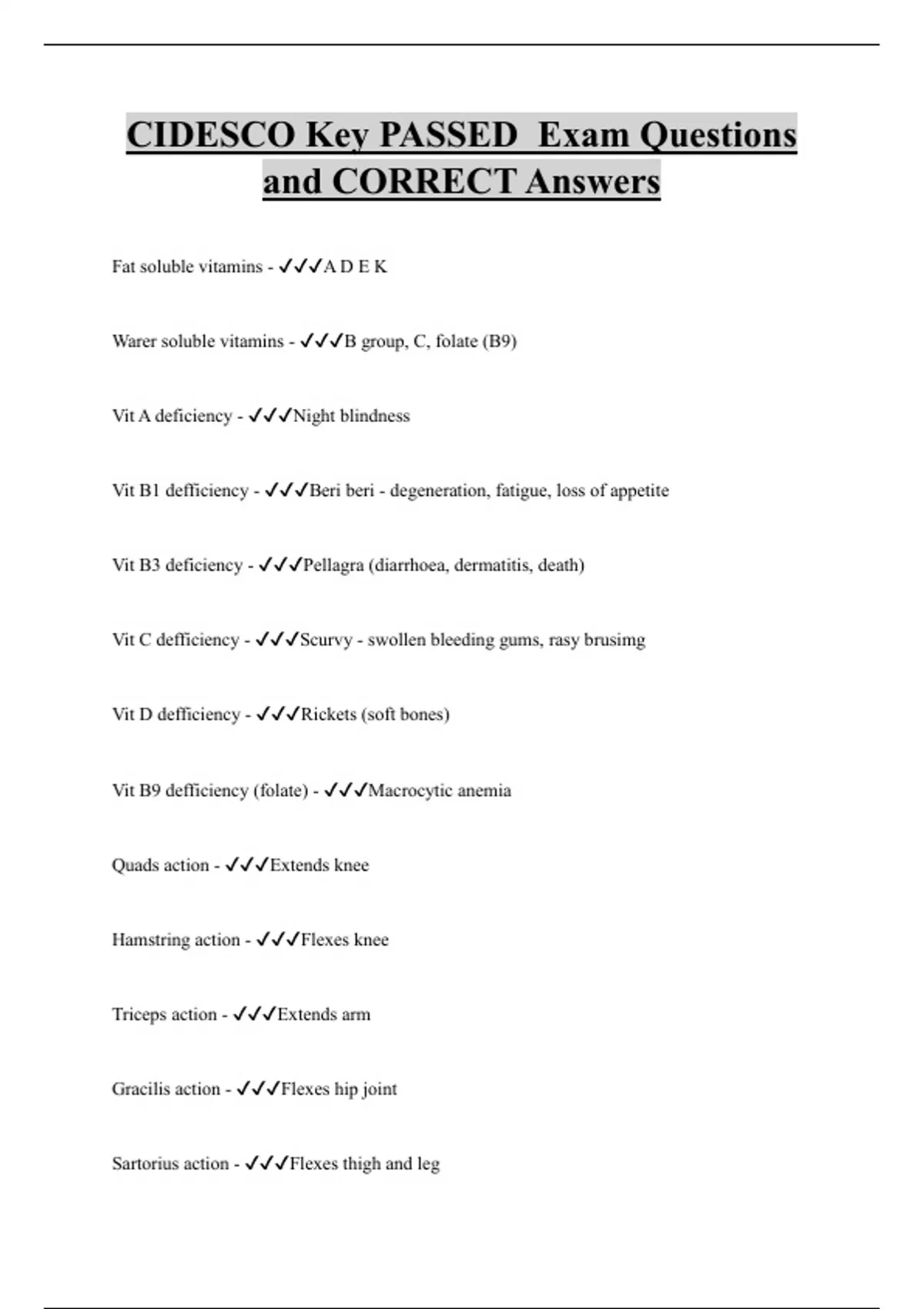 CIDESCO Key PASSED Exam Questions and CORRECT Answers

Fat soluble vitamins - ✓✓✓A D E K

Warer soluble vitamins - ✓✓✓B group, C, folate (B9)

Vit A deficiency - ✓✓✓Night blindness

Vit B1 defficiency - ✓✓✓Beri beri - degeneration, fatigue, loss of appetite

Vit B3 deficiency - ✓✓✓Pellagra (diarrhoea, dermatitis, death)

Vit C defficiency - ✓✓✓Scurvy - swollen bleeding gums, rasy brusimg

Vit D defficiency - ✓✓✓Rickets (soft bones)

Vit B9 defficiency (folate) - ✓✓✓Macrocytic anemia

Quads action - ✓✓✓Extends knee

Hamstring action - ✓✓✓Flexes knee

Triceps action - ✓✓✓Extends arm

Gracilis action - ✓✓✓Flexes hip joint

Sartorius action - ✓✓✓Flexes thigh and leg